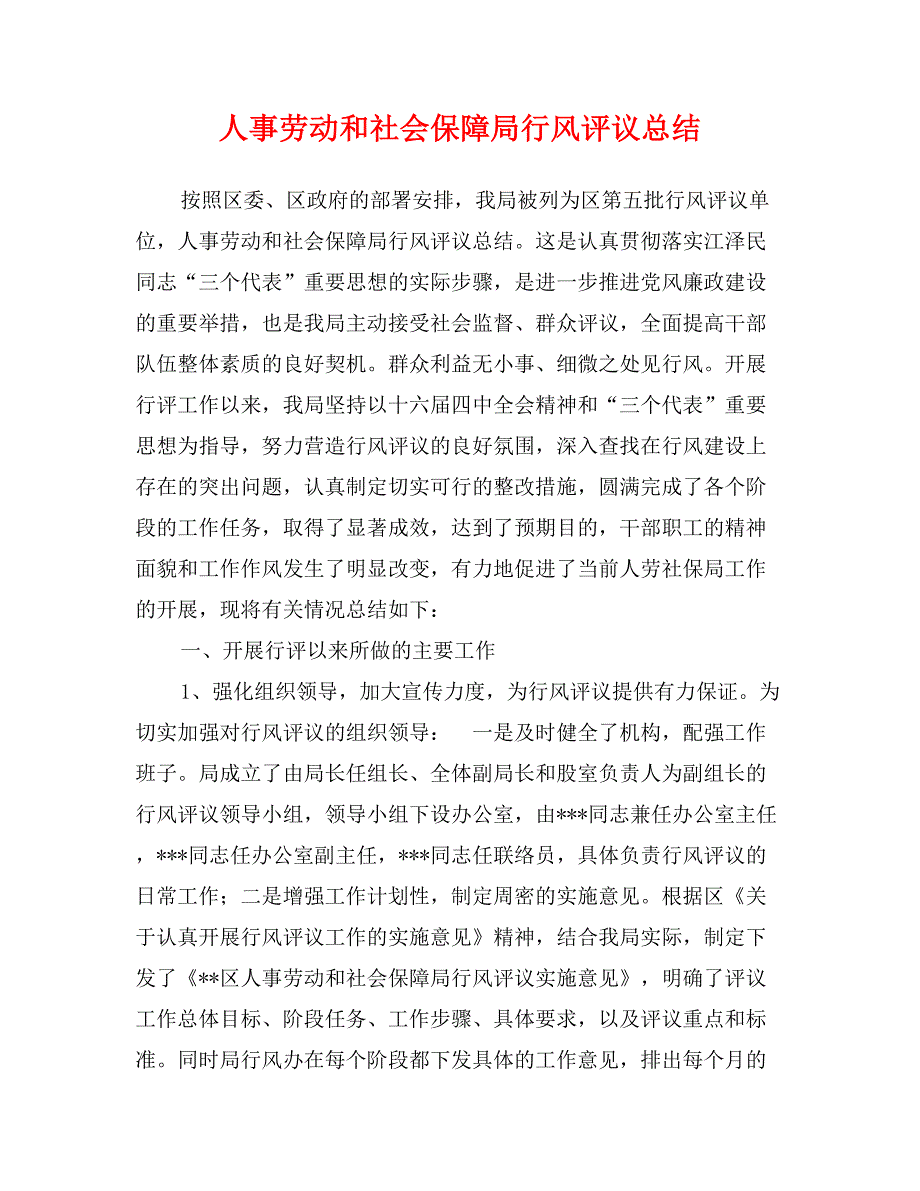 人事劳动和社会保障局行风评议总结

按照区委、区政府的部署安排，我局被列为区第五批行风评议单位，人事劳动和社会保障局行风评议总结。这是认真贯彻落实江泽民同志“三个代表”重要思想的实际步骤，是进一步推进党风廉政建设的重要举措，也是我局主动接受社会监督、群众评议，全面提高干部队伍整体素质的良好契机。群众利益无小事、细微之处见行风。开展行评工作以来，我局坚持以十六届四中全会精神和“三个代表”重要思想为指导，努力营造行风评议的良好氛围，深入查找在行风建设上存在的突出问题，认真制定切实可行的整改措施，圆满完成了各个阶段的工作任务，取得了显著成效，达到了预期目的，干部职工的精神面貌和工作作风发生了明显改变，有力地促进了当前人劳社保局工作的开展，现将有关情况总结如下：

一、开展行评以来所做的主要工作

1、强化组织领导，加大宣传力度，为行风评议提供有力保证。为切实加强对行风评议的组织领导：　一是及时健全了机构，配强工作班子。局成立了由局长任组长、全体副局长和股室负责人为副组长的行风评议领导小组，领导小组下设办公室，由***同志兼任办公室主任，***同志任办公室副主任，***同志任联络员，具体负责行风评议的日常工作；二是增强工作计划性，制定周密的实施意见。根据区《关于认真开展行风评议工作的实施意见》精神，结合我局实际，制定下发了《**区人事劳动和社会保障局行风评议实施意见》，明确了评议工作总体目标、阶段任务、工作步骤、具体要求，以及评议重点和标准。同时局行风办在每个阶段都下发具体的工作意见，排出每个月的